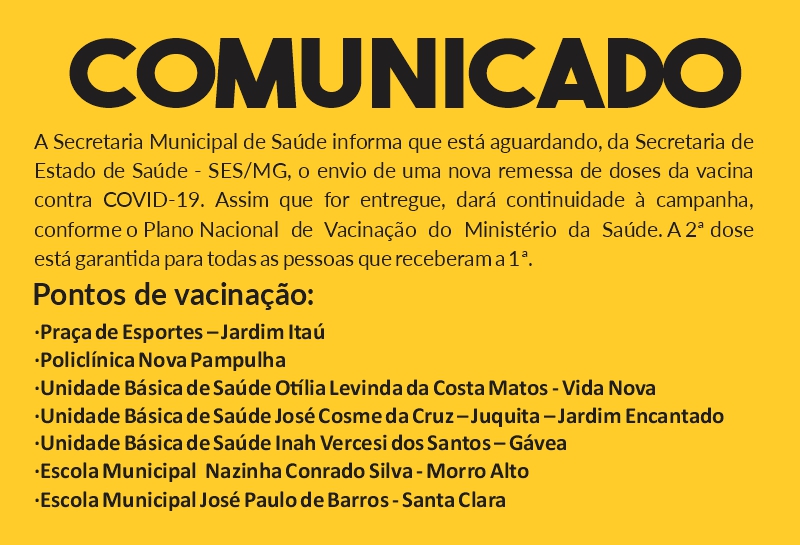 COMUNICADO

A Secretaria Municipal de Saúde informa que está aguardando, da Secretaria de Estado de Saúde - SES/MG, o envio de uma nova remessa de doses da vacina contra COVID-19. Assim que for entregue, dará continuidade à campanha, conforme o Plano Nacional de Vacinação do Ministério da Saúde. A 2ª dose está garantida para todas as pessoas que receberam a 1ª.

Pontos de vacinação:

·Praça de Esportes – Jardim Itaú
·Policlínica Nova Pampulha
·Unidade Básica de Saúde Otília Levinda da Costa Matos - Vida Nova
·Unidade Básica de Saúde José Cosme da Cruz – Juquita – Jardim Encantado
·Unidade Básica de Saúde Inah Vercesi dos Santos – Gávea
·Escola Municipal Nazinha Conrado Silva - Morro Alto
·Escola Municipal José Paulo de Barros - Santa Clara